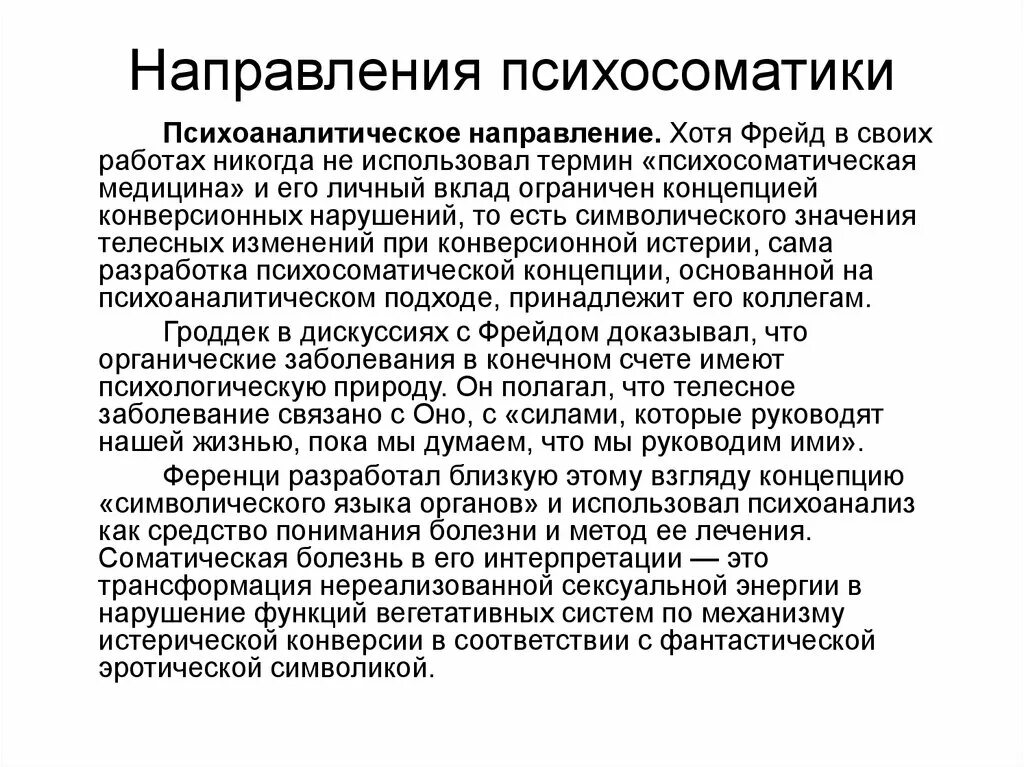 Направления психосоматики

Психоаналитическое направление. Хотя Фрейд в своих работах никогда не использовал термин «психосоматическая медицина» и его личный вклад ограничен концепцией конверсионных нарушений, то есть символического значения телесных изменений при конверсионной истерии, сама разработка психосоматической концепции, основанной на психоаналитическом подходе, принадлежит его коллегам.

Гроддек в дискуссиях с Фрейдом доказывал, что органические заболевания в конечном счете имеют психологическую природу. Он полагал, что телесное заболевание связано с Оно, с «силами, которые руководят нашей жизнью, пока мы думаем, что мы руководим ими».

Ференци разработал близкую этому взгляду концепцию «символического языка органов» и использовал психоанализ как средство понимания болезни и метод ее лечения. Соматическая болезнь в его интерпретации — это трансформация нереализованной сексуальной энергии в нарушение функций вегетативных систем по механизму истерической конверсии в соответствии с фантастической эротической символикой.